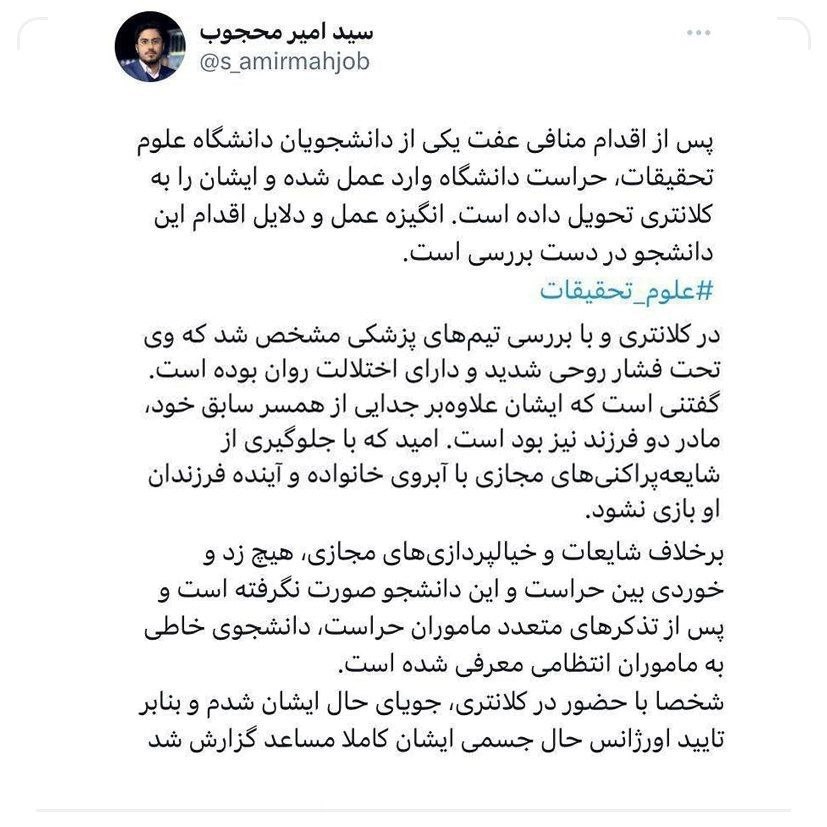 سید امیر محجوب
@s_amirmahjob

پس از اقدام منافی عفت یکی از دانشجویان دانشگاه علوم تحقیقات، حراست دانشگاه وارد عمل شده و ایشان را به کلانتری تحویل داده است. انگیزه عمل و دلایل اقدام این دانشجو در دست بررسی است.
#علوم_تحقیقات

در کلانتری و با بررسی تیم‌های پزشکی مشخص شد که وی تحت فشار روحی شدید و دارای اختلالت روان بوده است. گفتنی است که ایشان علاوه‌بر جدایی از همسر سابق خود، مادر دو فرزند نیز بود است. امید که با جلوگیری از شایعه‌پراکنی‌های مجازی با آبروی خانواده و آینده فرزندان او بازی نشود.

برخلاف شایعات و خیالپردازی‌های مجازی، هیچ زد و خوردی بین حراست و این دانشجو صورت نگرفته است و پس از تذکرهای متعدد ماموران حراست، دانشجوی خاطی به ماموران انتظامی معرفی شده است.
شخصا با حضور در کلانتری، جویای حال ایشان شدم و بنابر تایید اورژانس حال جسمی ایشان کاملا مساعد گزارش شد